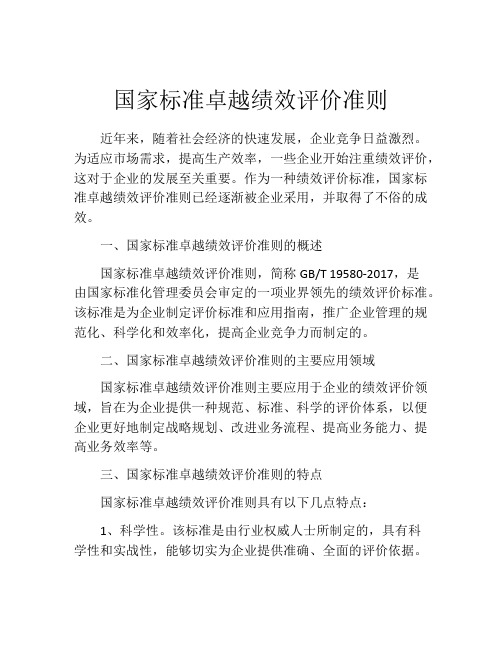 国家标准卓越绩效评价准则

近年来，随着社会经济的快速发展，企业竞争日益激烈。为适应市场需求，提高生产效率，一些企业开始注重绩效评价，这对于企业的发展至关重要。作为一种绩效评价标准，国家标准卓越绩效评价准则已经逐渐被企业采用，并取得了不俗的成效。

一、国家标准卓越绩效评价准则的概述

国家标准卓越绩效评价准则，简称 GB/T 19580-2017，是由国家标准化管理委员会审定的一项业界领先的绩效评价标准。该标准是为企业制定评价标准和应用指南，推广企业管理的规范化、科学化和效率化，提高企业竞争力而制定的。

二、国家标准卓越绩效评价准则的主要应用领域

国家标准卓越绩效评价准则主要应用于企业的绩效评价领域，旨在为企业提供一种规范、标准、科学的评价体系，以便企业更好地制定战略规划、改进业务流程、提高业务能力、提高业务效率等。

三、国家标准卓越绩效评价准则的特点

国家标准卓越绩效评价准则具有以下几点特点：

1、科学性。该标准是由行业权威人士所制定的，具有科学性和实战性，能够切实为企业提供准确、全面的评价依据。